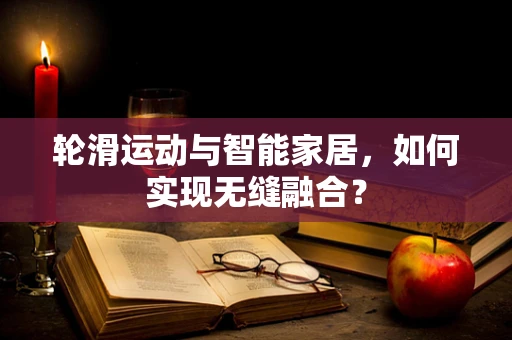 轮滑运动与智能家居，如何实现无缝融合？